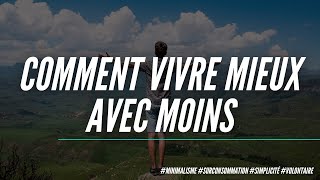 COMMENT VIVRE MIEUX AVEC MOINS

#MINIMALISME #SURCONSOMMATION #SIMPLICITÉ #VOLONTAIRE